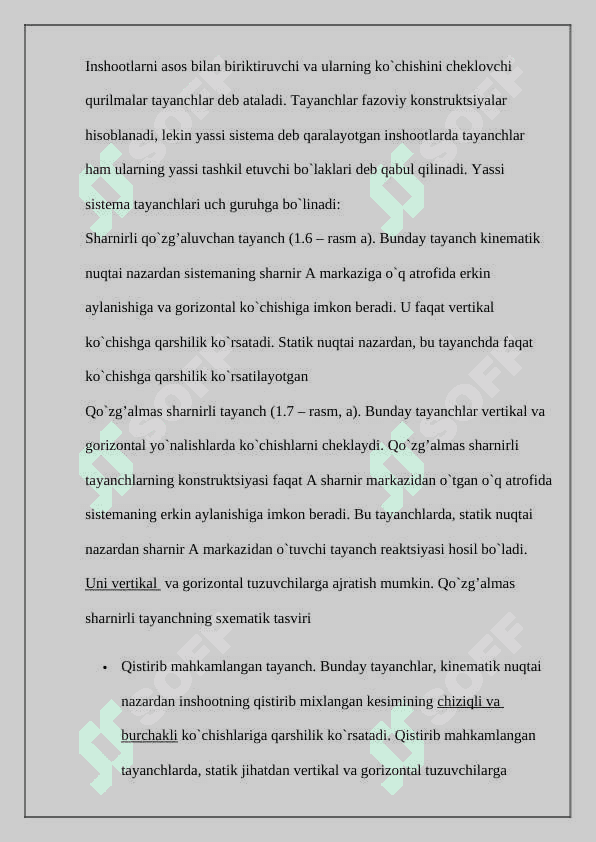 Inshootlarni asos bilan biriktiruvchi va ularning ko`chishini cheklovchi qurilmalar tayanchlar deb ataladi. Tayanchlar fazoviy konstruktsiyalar hisoblanadi, lekin yassi sistema deb qaralayotgan inshootlarda tayanchlar ham ularning yassi tashkil etuvchi bo`laklari deb qabul qilinadi. Yassi sistema tayanchlari uch guruhga bo`linadi:

Sharnirli qo`zg'aluvchan tayanch (1.6 – rasm a). Bunday tayanch kinematik nuqtai nazardan sistemaning sharnir A markaziga o`q atrofida erkin aylanishiga va gorizontal ko`chishiga imkon beradi. U faqat vertikal ko`chishga qarshilik ko`rsatadi. Statik nuqtai nazardan, bu tayanchda faqat ko`chishga qarshilik ko`rsatilayotgan

Qo`zg'almas sharnirli tayanch (1.7 – rasm, a). Bunday tayanchlar vertikal va gorizontal yo`nalishlarda ko`chishlarni cheklaydi. Qo`zg'almas sharnirli tayanchlarning konstruktsiyasi faqat A sharnir markazidan o`tgan o`q atrofida sistemaning erkin aylanishiga imkon beradi. Bu tayanchlarda, statik nuqtai nazardan sharnir A markazidan o`tuvchi tayanch reaktsiyasi hosil bo`ladi. Uni vertikal va gorizontal tuzuvchilarga ajratish mumkin. Qo`zg'almas sharnirli tayanchning sxematik tasviri

• Qistirib mahkamlangan tayanch. Bunday tayanchlar, kinematik nuqtai nazardan inshootning qistirib mixlangan kesimining chiziqli va burchakli ko`chishlariga qarshilik ko`rsatadi. Qistirib mahkamlangan tayanchlarda, statik jihatdan vertikal va gorizontal tuzuvchilarga